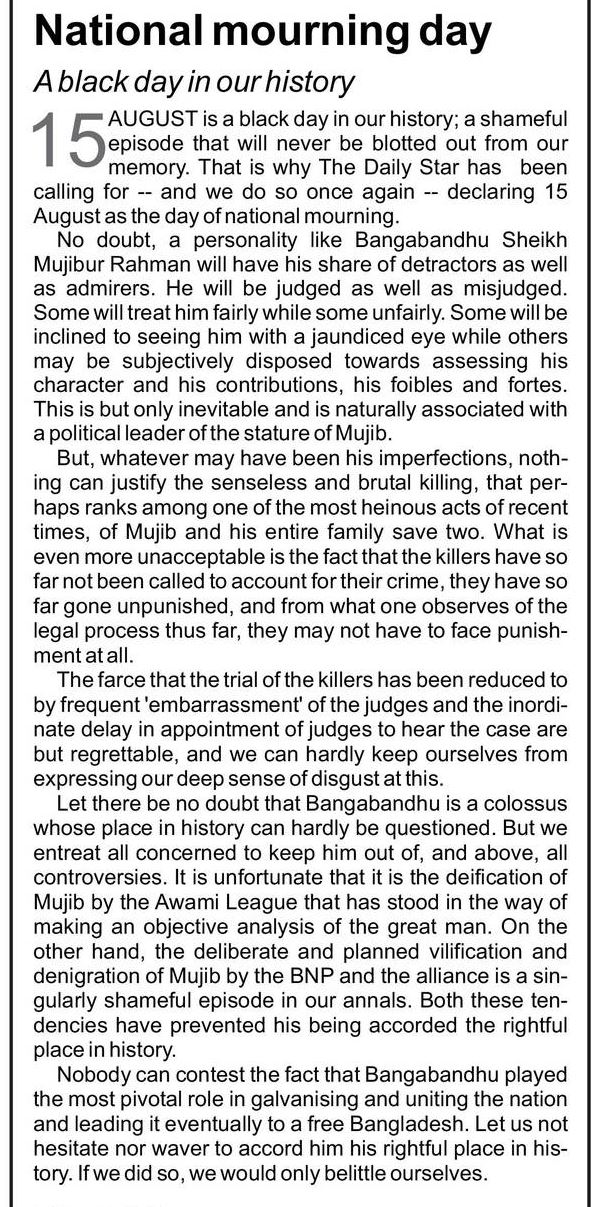 National mourning day

A black day in our history

15 AUGUST is a black day in our history; a shameful episode that will never be blotted out from our memory. That is why The Daily Star has been calling for -- and we do so once again -- declaring 15 August as the day of national mourning.

No doubt, a personality like Bangabandhu Sheikh Mujibur Rahman will have his share of detractors as well as admirers. He will be judged as well as misjudged. Some will treat him fairly while some unfairly. Some will be inclined to seeing him with a jaundiced eye while others may be subjectively disposed towards assessing his character and his contributions, his foibles and fortes. This is but only inevitable and is naturally associated with a political leader of the stature of Mujib.

But, whatever may have been his imperfections, nothing can justify the senseless and brutal killing, that perhaps ranks among one of the most heinous acts of recent times, of Mujib and his entire family save two. What is even more unacceptable is the fact that the killers have so far not been called to account for their crime, they have so far gone unpunished, and from what one observes of the legal process thus far, they may not have to face punishment at all.

The farce that the trial of the killers has been reduced to by frequent 'embarrassment' of the judges and the inordinate delay in appointment of judges to hear the case are but regrettable, and we can hardly keep ourselves from expressing our deep sense of disgust at this.

Let there be no doubt that Bangabandhu is a colossus whose place in history can hardly be questioned. But we entreat all concerned to keep him out of, and above, all controversies. It is unfortunate that it is the deification of Mujib by the Awami League that has stood in the way of making an objective analysis of the great man. On the other hand, the deliberate and planned vilification and denigration of Mujib by the BNP and the alliance is a singularly shameful episode in our annals. Both these tendencies have prevented his being accorded the rightful place in history.

Nobody can contest the fact that Bangabandhu played the most pivotal role in galvanising and uniting the nation and leading it eventually to a free Bangladesh. Let us not hesitate nor waver to accord him his rightful place in history. If we did so, we would only belittle ourselves.